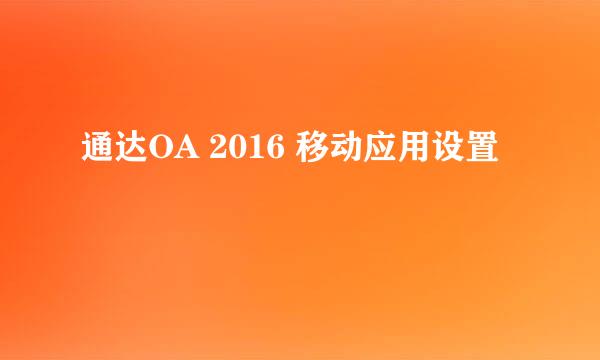 通达OA 2016 移动应用设置